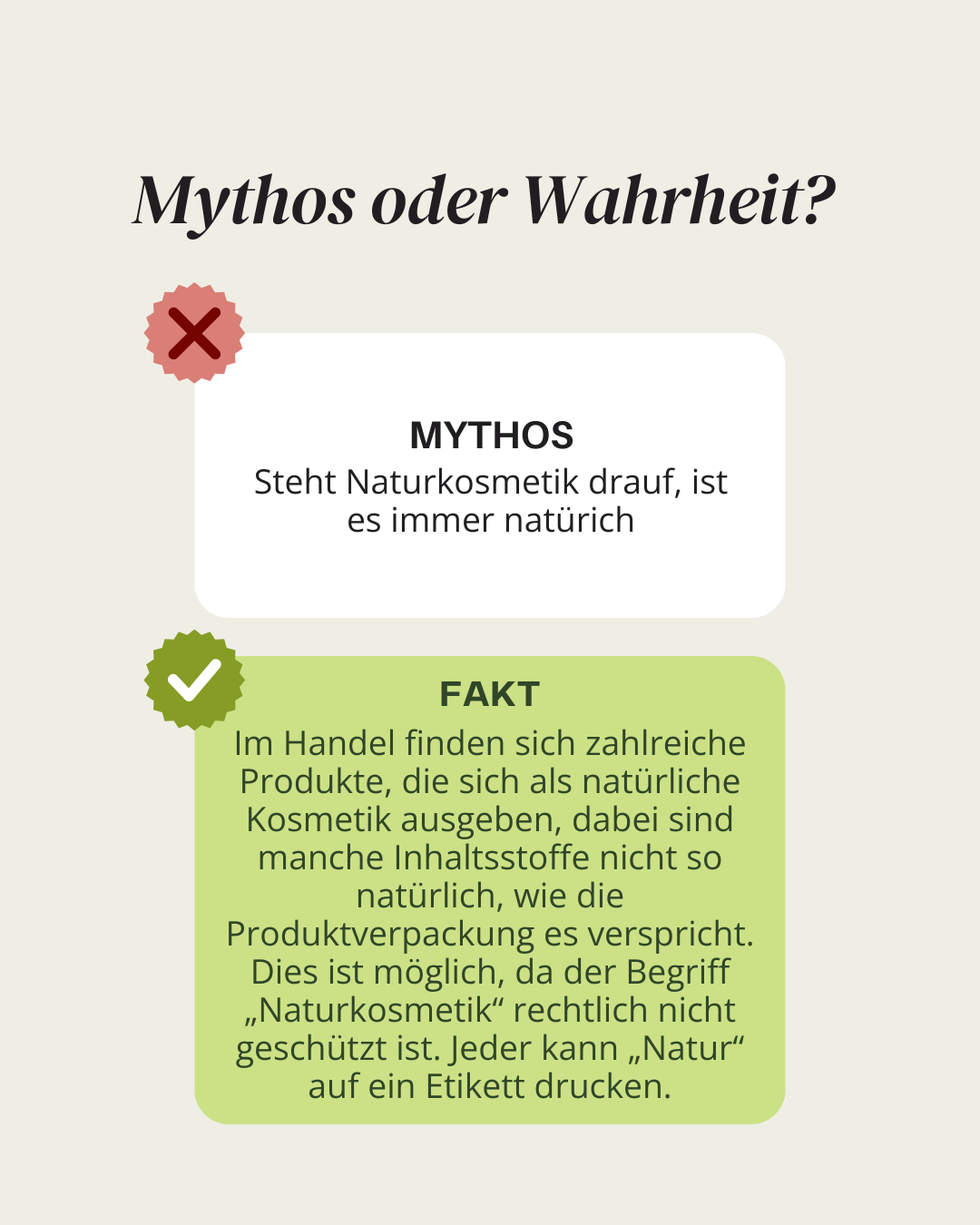 Mythos oder Wahrheit?

MYTHOS

Steht Naturkosmetik drauf, ist es immer natürich

FAKT

Im Handel finden sich zahlreiche Produkte, die sich als natürliche Kosmetik ausgeben, dabei sind manche Inhaltsstoffe nicht so natürlich, wie die Produktverpackung es verspricht. Dies ist möglich, da der Begriff „Naturkosmetik“ rechtlich nicht geschützt ist. Jeder kann „Natur“ auf ein Etikett drucken.